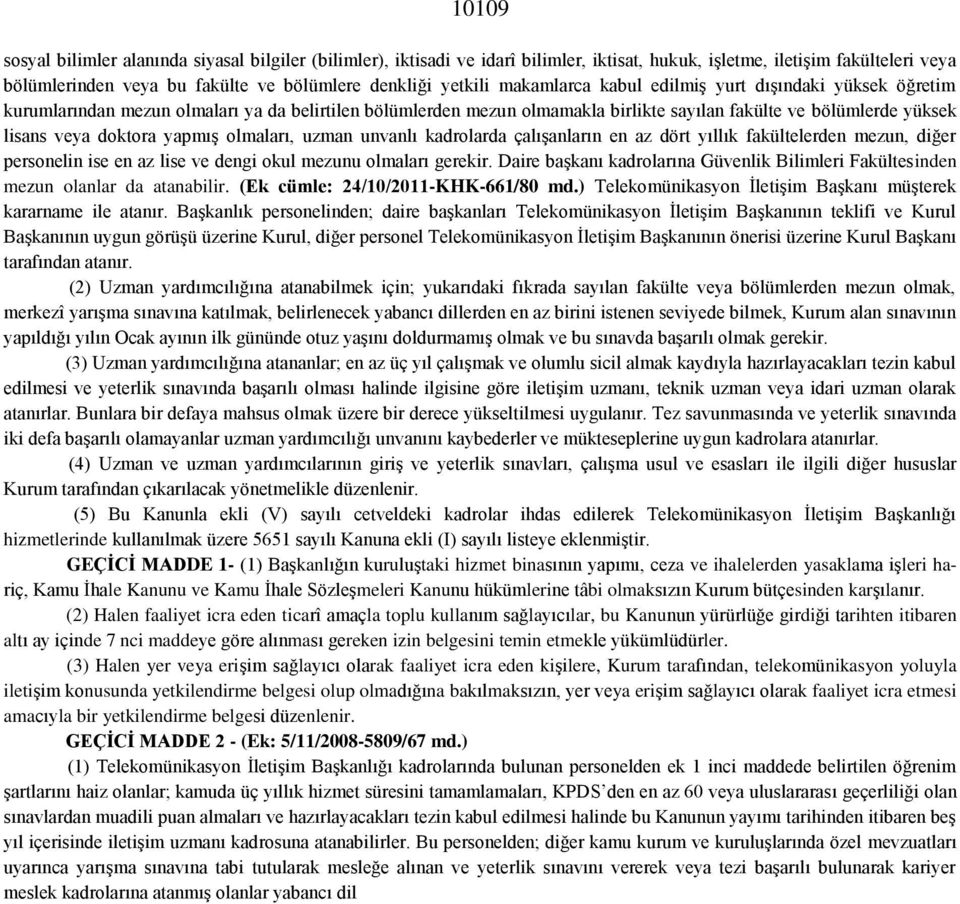 10109

sosyal bilimler alanında siyasal bilgiler (bilimler), iktisadi ve idarî bilimler, iktisat, hukuk, işletme, iletişim fakülteleri veya bölümlerinden veya bu fakülte ve bölümlere denkliği yetkili makamlarca kabul edilmiş yurt dışındaki yüksek öğretim kurumlarından mezun olmaları ya da belirtilen bölümlerden mezun olmamakla birlikte sayılan fakülte ve bölümlerde yüksek lisans veya doktora yapmış olmaları, uzman unvanlı kadrolarda çalışanların en az dört yıllık fakültelerden mezun, diğer personelin ise en az lise ve dengi okul mezunu olmaları gerekir. Daire başkanı kadrolarına Güvenlik Bilimleri Fakültesinden mezun olanlar da atanabilir. (Ek cümle: 24/10/2011-KHK-661/80 md.) Telekomünikasyon İletişim Başkanı müşterek kararname ile atanır. Başkanlık personelinden; daire başkanları Telekomünikasyon İletişim Başkanının teklifi ve Kurul Başkanının uygun görüşü üzerine Kurul, diğer personel Telekomünikasyon İletişim Başkanının önerisi üzerine Kurul Başkanı tarafından atanır.

(2) Uzman yardımcılığına atanabilmek için; yukarıdaki fıkrada sayılan fakülte veya bölümlerden mezun olmak, merkezî yarışma sınavına katılmak, belirlenecek yabancı dillerden en az birini istenen seviyede bilmek, Kurum alan sınavının yapıldığı yılın Ocak ayının ilk gününde otuz yaşını doldurmamış olmak ve bu sınavda başarılı olmak gerekir.

(3) Uzman yardımcılığına atananlar; en az üç yıl çalışmak ve olumlu sicil almak kaydıyla hazırlayacakları tezin kabul edilmesi ve yeterlik sınavında başarılı olması halinde ilgisine göre iletişim uzmanı, teknik uzman veya idari uzman olarak atanırlar. Bunlara bir defaya mahsus olmak üzere bir derece yükseltilmesi uygulanır. Tez savunmasında ve yeterlik sınavında iki defa başarılı olamayanlar uzman yardımcılığı unvanını kaybederler ve mükteseplerine uygun kadrolara atanırlar.

(4) Uzman ve uzman yardımcılarının giriş ve yeterlik sınavları, çalışma usul ve esasları ile ilgili diğer hususlar Kurum tarafından çıkarılacak yönetmelikle düzenlenir.

(5) Bu Kanunla ekli (V) sayılı cetveldeki kadrolar ihdas edilerek Telekomünikasyon İletişim Başkanlığı hizmetlerinde kullanılmak üzere 5651 sayılı Kanuna ekli (I) sayılı listeye eklenmiştir.

GEÇİCİ MADDE 1- (1) Başkanlığın kuruluştaki hizmet binasının yapımı, ceza ve ihalelerden yasaklama işleri hariç, Kamu İhale Kanunu ve Kamu İhale Sözleşmeleri Kanunu hükümlerine tâbi olmaksızın Kurum bütçesinden karşılanır.

(2) Halen faaliyet icra eden ticarî amaçla toplu kullanım sağlayıcılar, bu Kanunun yürürlüğe girdiği tarihten itibaren altı ay içinde 7 nci maddeye göre alınması gereken izin belgesini temin etmekle yükümlüdürler.

(3) Halen yer veya erişim sağlayıcı olarak faaliyet icra eden kişilere, Kurum tarafından, telekomünikasyon yoluyla iletişim konusunda yetkilendirme belgesi olup olmadığına bakılmaksızın, yer veya erişim sağlayıcı olarak faaliyet icra etmesi amacıyla bir yetkilendirme belgesi düzenlenir.

GEÇİCİ MADDE 2 - (Ek: 5/11/2008-5809/67 md.)

(1) Telekomünikasyon İletişim Başkanlığı kadrolarında bulunan personelden ek 1 inci maddede belirtilen öğrenim şartlarını haiz olanlar; kamuda üç yıllık hizmet süresini tamamlamaları, KPDS'den en az 60 veya uluslararası geçerliliği olan sınavlardan muadili puan almaları ve hazırlayacakları tezin kabul edilmesi halinde bu Kanunun yayımı tarihinden itibaren beş yıl içerisinde iletişim uzmanı kadrosuna atanabilirler. Bu personelden; diğer kamu kurum ve kuruluşlarında özel mevzuatları uyarınca yarışma sınavına tabi tutularak mesleğe alınan ve yeterlik sınavını vererek veya tezi başarılı bulunarak kariyer meslek kadrolarına atanmış olanlar yabancı dil